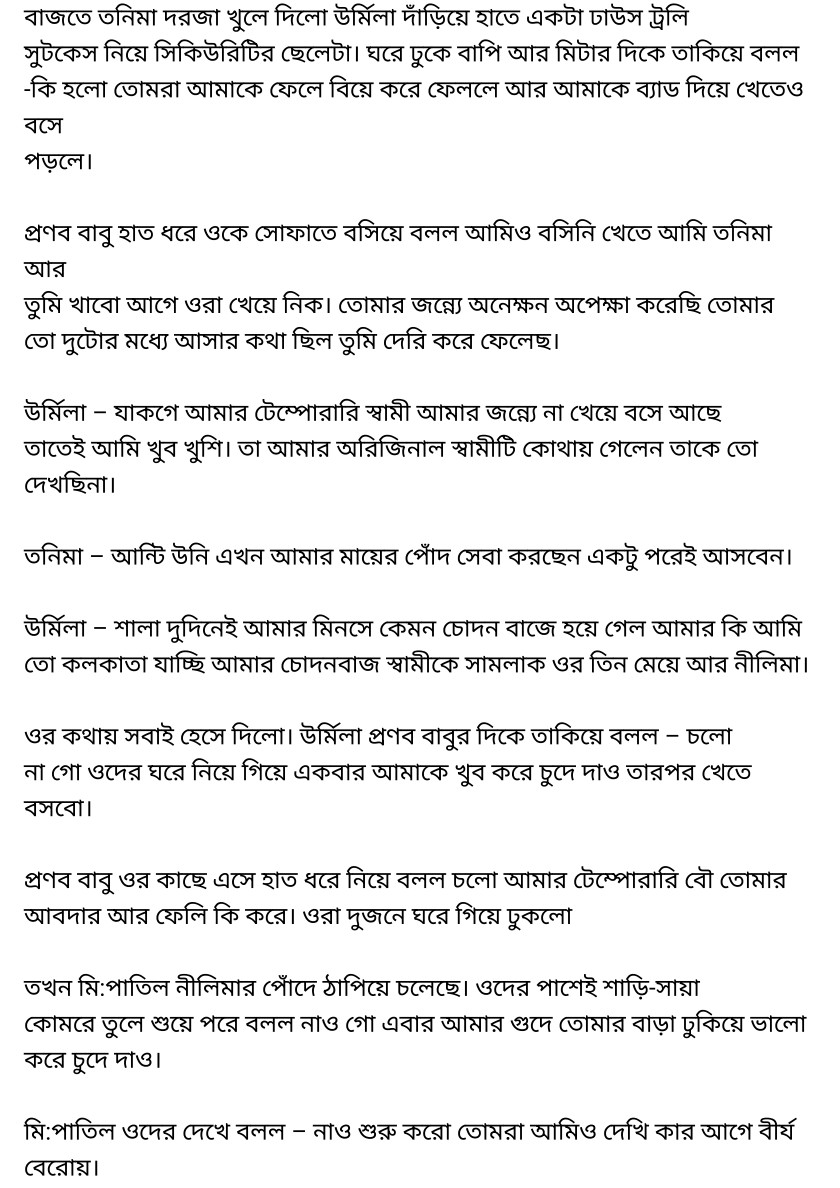 বাজতে তনিমা দরজা খুলে দিলো উর্মিলা দাঁড়িয়ে হাতে একটা ঢাউস ট্রলি সুটকেস নিয়ে সিকিউরিটির ছেলেটা। ঘরে ঢুকে বাপি আর মিটার দিকে তাকিয়ে বলল -কি হলো তোমরা আমাকে ফেলে বিয়ে করে ফেললে আর আমাকে ব্যাড দিয়ে খেতেও বসে
পড়লে।

প্রণব বাবু হাত ধরে ওকে সোফাতে বসিয়ে বলল আমিও বসিনি খেতে আমি তনিমা আর
তুমি খাবো আগে ওরা খেয়ে নিক। তোমার জন্যে অনেক্ষন অপেক্ষা করেছি তোমার তো দুটোর মধ্যে আসার কথা ছিল তুমি দেরি করে ফেলেছ।

উর্মিলা – যাকগে আমার টেম্পোরারি স্বামী আমার জন্যে না খেয়ে বসে আছে তাতেই আমি খুব খুশি। তা আমার অরিজিনাল স্বামীটি কোথায় গেলেন তাকে তো দেখছিনা।

তনিমা – আন্টি উনি এখন আমার মায়ের পোঁদ সেবা করছেন একটু পরেই আসবেন।

উর্মিলা – শালা দুদিনেই আমার মিনসে কেমন চোদন বাজে হয়ে গেল আমার কি আমি তো কলকাতা যাচ্ছি আমার চোদনবাজ স্বামীকে সামলাক ওর তিন মেয়ে আর নীলিমা।

ওর কথায় সবাই হেসে দিলো। উর্মিলা প্রণব বাবুর দিকে তাকিয়ে বলল – চলো না গো ওদের ঘরে নিয়ে গিয়ে একবার আমাকে খুব করে চুদে দাও তারপর খেতে বসবো।

প্রণব বাবু ওর কাছে এসে হাত ধরে নিয়ে বলল চলো আমার টেম্পোরারি বৌ তোমার আবদার আর ফেলি কি করে। ওরা দুজনে ঘরে গিয়ে ঢুকলো

তখন মি:পাতিল নীলিমার পোঁদে ঠাপিয়ে চলেছে। ওদের পাশেই শাড়ি-সায়া কোমরে তুলে শুয়ে পরে বলল নাও গো এবার আমার গুদে তোমার বাড়া ঢুকিয়ে ভালো করে চুদে দাও।

মি:পাতিল ওদের দেখে বলল – নাও শুরু করো তোমরা আমিও দেখি কার আগে বীর্য বেরোয়।